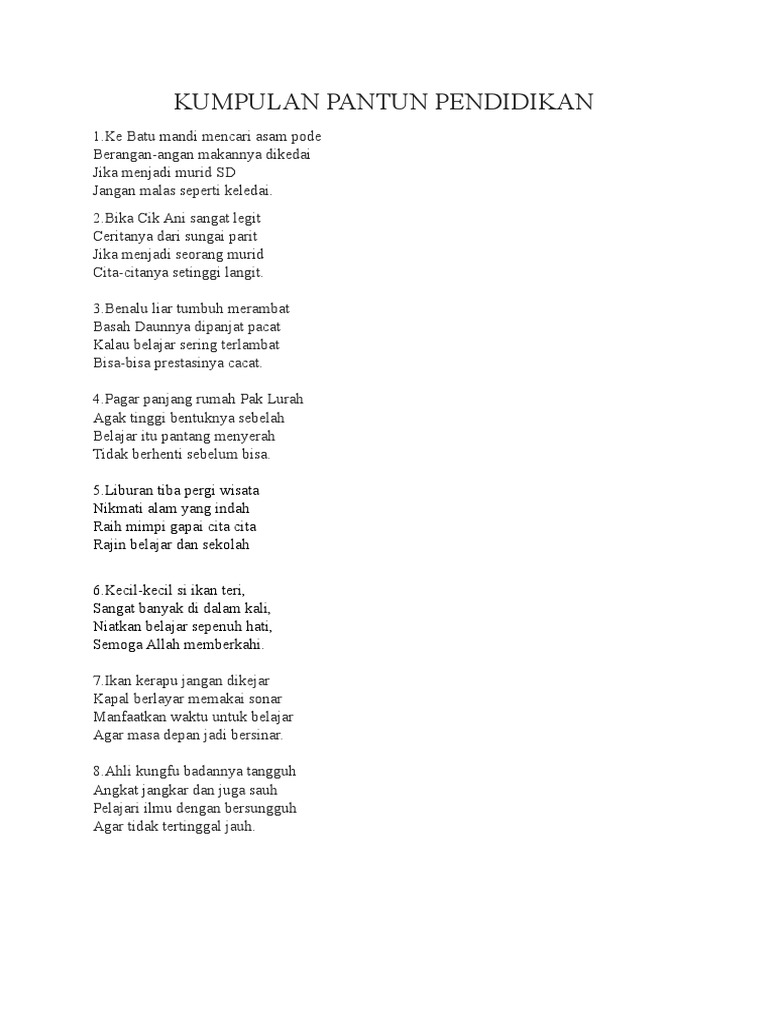 KUMPULAN PANTUN PENDIDIKAN

1.Ke Batu mandi mencari asam pode
Berangan-angan makannya dikedai
Jika menjadi murid SD
Jangan malas seperti keledai.

2.Bika Cik Ani sangat legit
Ceritanya dari sungai parit
Jika menjadi seorang murid
Cita-citanya setinggi langit.

3.Benalu liar tumbuh merambat
Basah Daunnya dipanjat pacat
Kalau belajar sering terlambat
Bisa-bisa prestasinya cacat.

4.Pagar panjang rumah Pak Lurah
Agak tinggi bentuknya sebelah
Belajar itu pantang menyerah
Tidak berhenti sebelum bisa.

5.Liburan tiba pergi wisata
Nikmati alam yang indah
Raih mimpi gapai cita cita
Rajin belajar dan sekolah

6.Kecil-kecil si ikan teri,
Sangat banyak di dalam kali,
Niatkan belajar sepenuh hati,
Semoga Allah memberkahi.

7.Ikan kerapu jangan dikejar
Kapal berlayar memakai sonar
Manfaatkan waktu untuk belajar
Agar masa depan jadi bersinar.

8.Ahli kungfu badannya tangguh
Angkat jangkar dan juga sauh
Pelajari ilmu dengan bersungguh
Agar tidak tertinggal jauh.